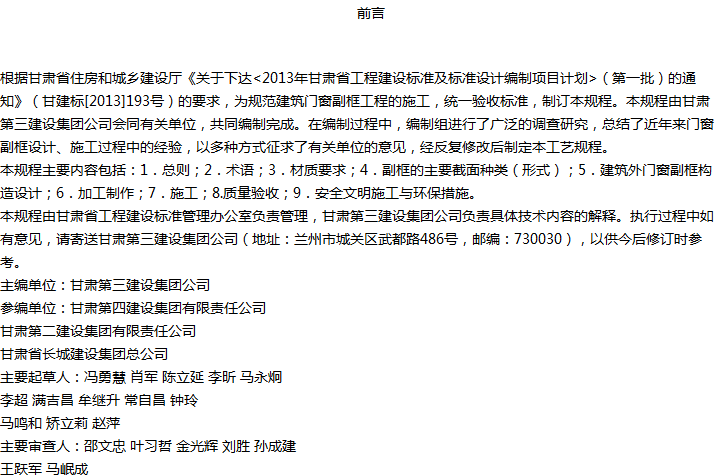 前言

根据甘肃省住房和城乡建设厅《关于下达<2013年甘肃省工程建设标准及标准设计编制项目计划>（第一批）的通知》（甘建标[2013]193号）的要求，为规范建筑门窗副框工程的施工，统一验收标准，制订本规程。本规程由甘肃第三建设集团公司会同有关单位，共同编制完成。在编制过程中，编制组进行了广泛的调查研究，总结了近年来门窗副框设计、施工过程中的经验，以多种方式征求了有关单位的意见，经反复修改后制定本工艺规程。
本规程主要内容包括：1．总则；2．术语；3．材质要求；4．副框的主要截面种类（形式）；5．建筑外门窗副框构造设计；6．加工制作；7．施工；8.质量验收；9．安全文明施工与环保措施。
本规程由甘肃省工程建设标准管理办公室负责管理，甘肃第三建设集团公司负责具体技术内容的解释。执行过程中如有意见，请寄送甘肃第三建设集团公司（地址：兰州市城关区武都路486号，邮编：730030），以供今后修订时参考。
主编单位：甘肃第三建设集团公司
参编单位：甘肃第四建设集团有限责任公司
甘肃第二建设集团有限责任公司
甘肃省长城建设集团总公司
主要起草人：冯勇慧 肖军 陈立延 李昕 马永炯
李超 满吉昌 牟继升 常自昌 钟玲
马鸣和 矫立莉 赵萍
主要审查人：邵文忠 叶习哲 金光辉 刘胜 孙成建
王跃军 马岷成